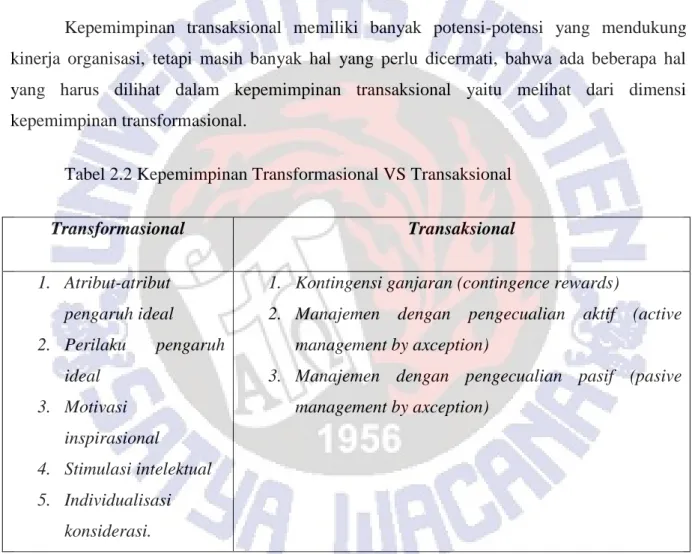 Kepemimpinan transaksional memiliki banyak potensi-potensi yang mendukung kinerja organisasi, tetapi masih banyak hal yang perlu dicermati, bahwa ada beberapa hal yang harus dilihat dalam kepemimpinan transaksional yaitu melihat dari dimensi kepemimpinan transformasional.

Tabel 2.2 Kepemimpinan Transformasional VS Transaksional

| Transformasional | Transaksional |
|---|---|
| 1. Atribut-atribut pengaruh ideal<br>2. Perilaku pengaruh ideal<br>3. Motivasi inspirasional<br>4. Stimulasi intelektual<br>5. Individualisasi konsiderasi. | 1. Kontingensi ganjaran (contingence rewards)<br>2. Manajemen dengan pengecualian aktif (active management by axception)<br>3. Manajemen dengan pengecualian pasif (pasive management by axception) |

UNIVERSITAS KRISTEN SATYA WACANA 1956